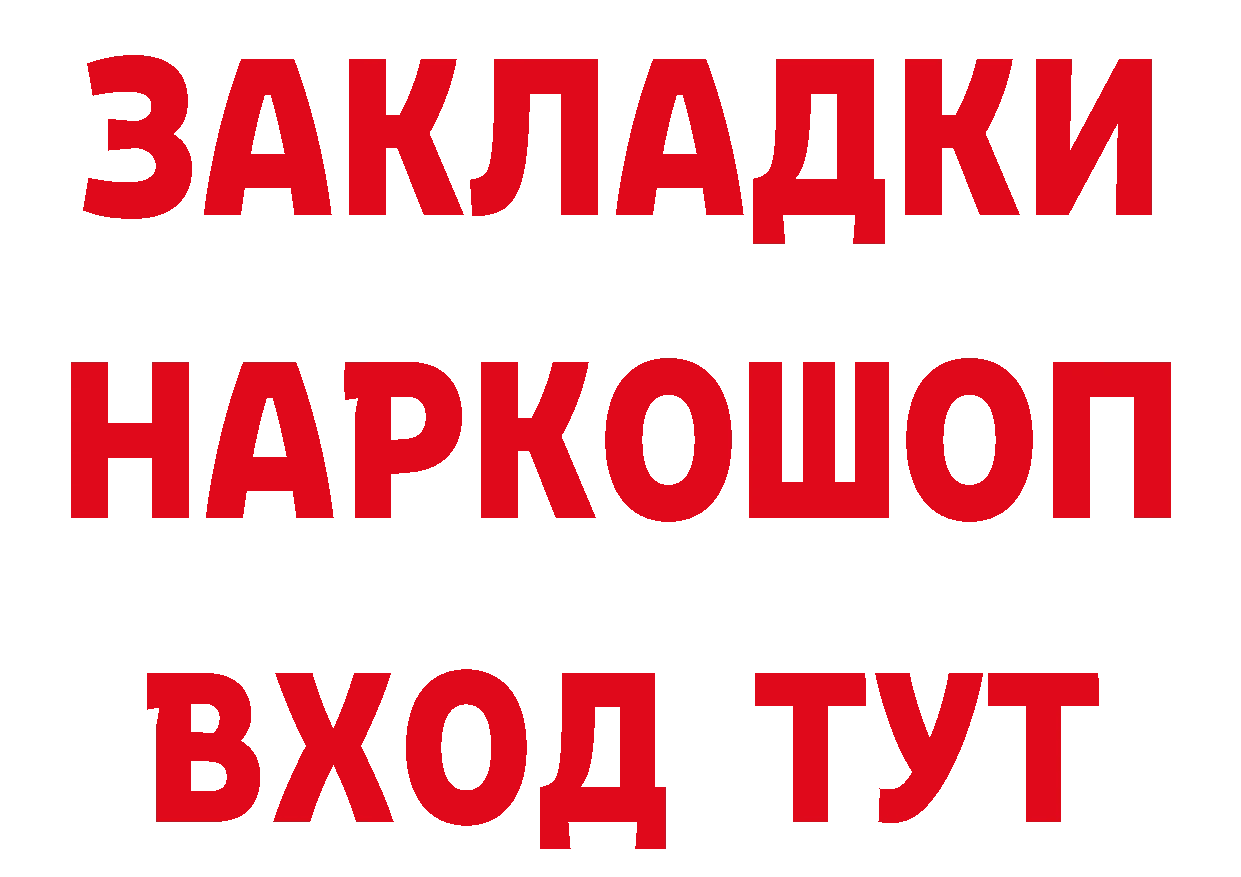 ЗАКЛАДКИ НАРКОШОП ВХОД ТУТ